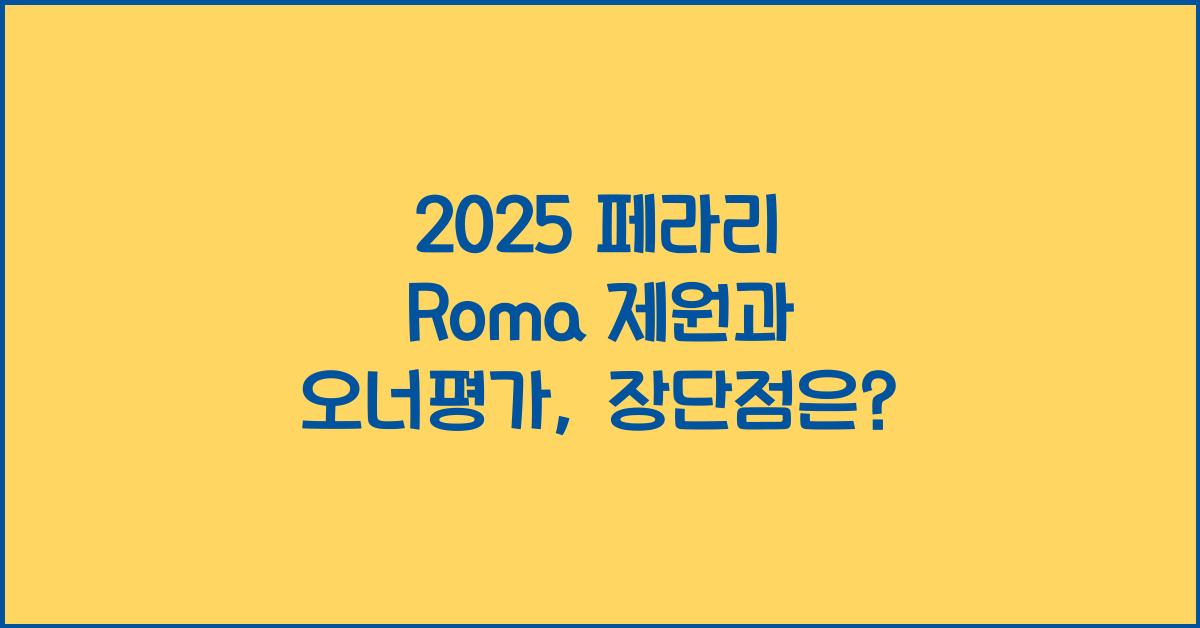 2025 페라리 Roma 제원과 오너평가, 장단점은?